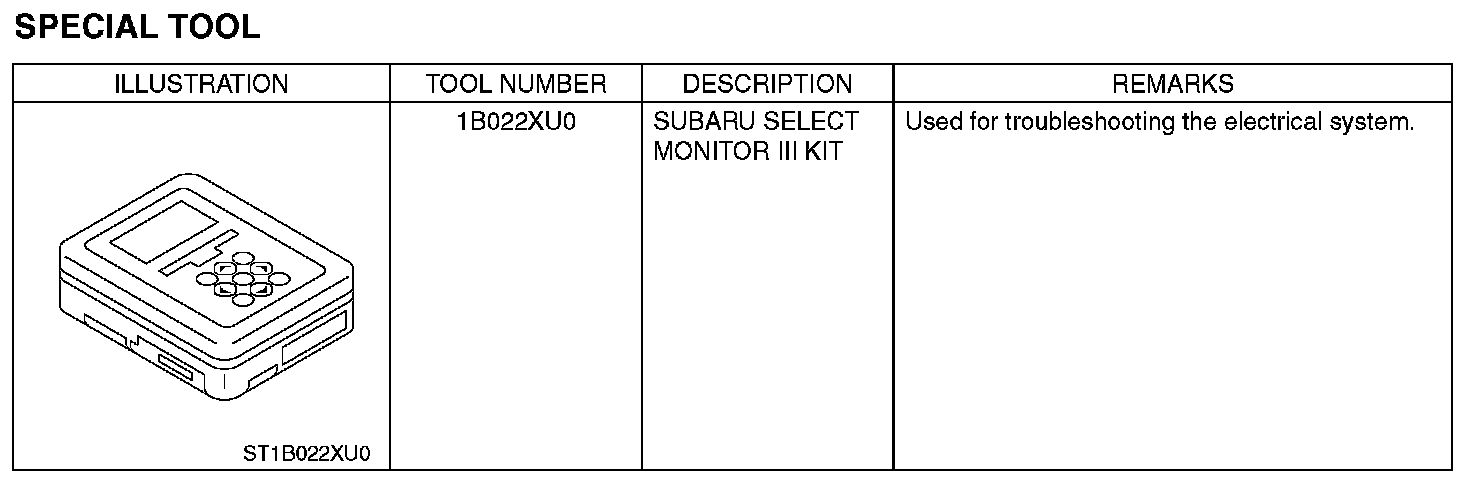 SPECIAL TOOL

| ILLUSTRATION | TOOL NUMBER | DESCRIPTION | REMARKS |
|---|---|---|---|
| ST1B022XU0 | 1B022XU0 | SUBARU SELECT MONITOR III KIT | Used for troubleshooting the electrical system. |